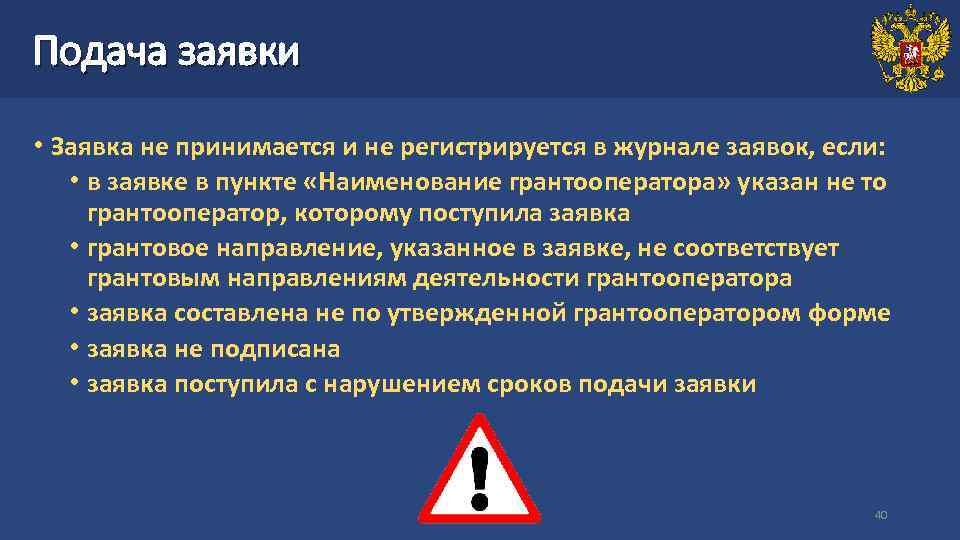 Подача заявки

• Заявка не принимается и не регистрируется в журнале заявок, если:
• в заявке в пункте «Наименование грантооператора» указан не то грантооператор, которому поступила заявка
• грантовое направление, указанное в заявке, не соответствует грантовым направлениям деятельности грантооператора
• заявка составлена не по утвержденной грантооператором форме
• заявка не подписана
• заявка поступила с нарушением сроков подачи заявки

!

40